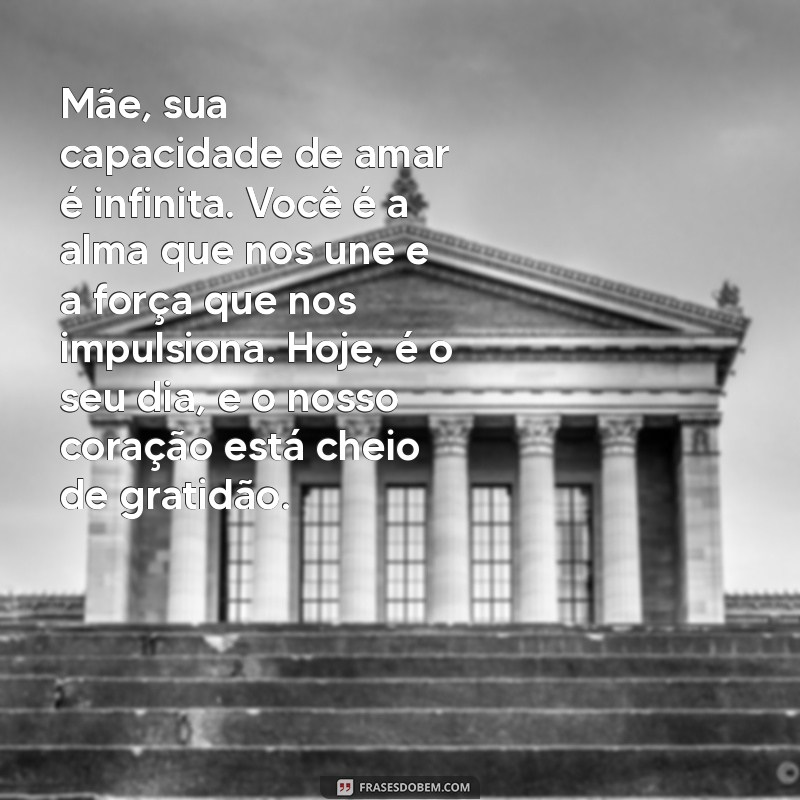 Mãe, sua capacidade de amar é infinita. Você é a alma que nos une e a força que nos impulsiona. Hoje, é o seu dia, e o nosso coração está cheio de gratidão.

FRASESDOBEM.COM